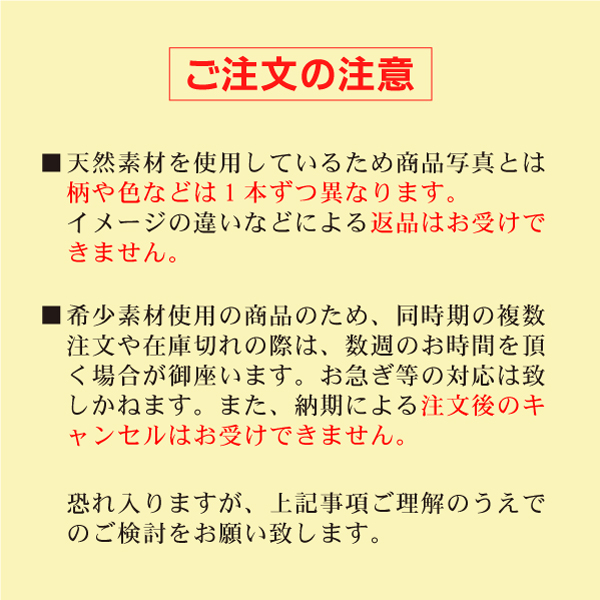 ご注文の注意

■天然素材を使用しているため商品写真とは柄や色などは１本ずつ異なります。イメージの違いなどによる返品はお受けできません。

■希少素材使用の商品のため、同時期の複数注文や在庫切れの際は、数週のお時間を頂く場合が御座います。お急ぎ等の対応は致しかねます。また、納期による注文後のキャンセルはお受けできません。

恐れ入りますが、上記事項ご理解のうえでのご検討をお願い致します。